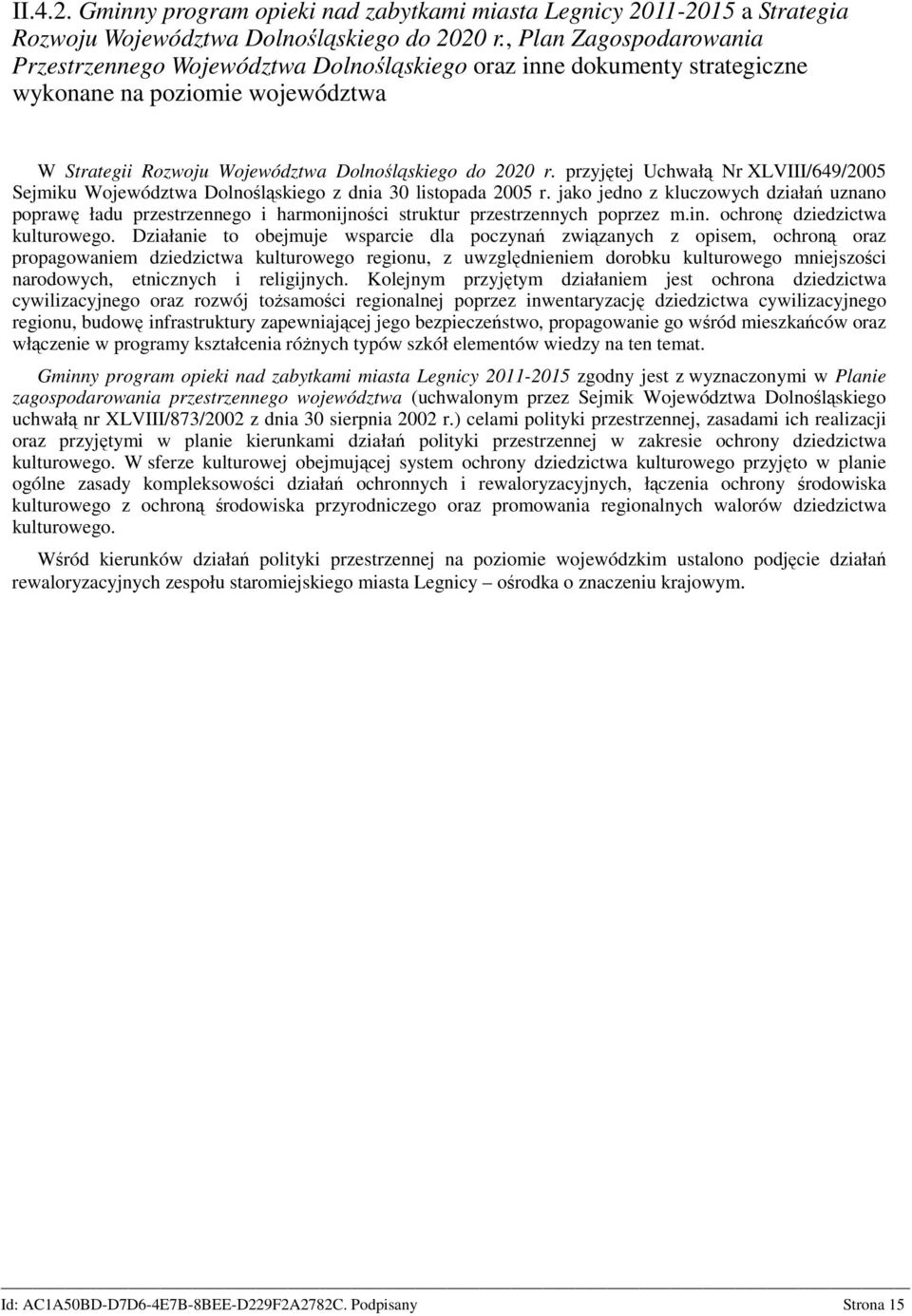 II.4.2. Gminny program opieki nad zabytkami miasta Legnicy 2011-2015 a Strategia Rozwoju Województwa Dolnośląskiego do 2020 r., Plan Zagospodarowania Przestrzennego Województwa Dolnośląskiego oraz inne dokumenty strategiczne wykonane na poziomie województwa

W Strategii Rozwoju Województwa Dolnośląskiego do 2020 r. przyjętej Uchwałą Nr XLVIII/649/2005 Sejmiku Województwa Dolnośląskiego z dnia 30 listopada 2005 r. jako jedno z kluczowych działań uznano poprawę ładu przestrzennego i harmonijności struktur przestrzennych poprzez m.in. ochronę dziedzictwa kulturowego. Działanie to obejmuje wsparcie dla poczynań związanych z opisem, ochroną oraz propagowaniem dziedzictwa kulturowego regionu, z uwzględnieniem dorobku kulturowego mniejszości narodowych, etnicznych i religijnych. Kolejnym przyjętym działaniem jest ochrona dziedzictwa cywilizacyjnego oraz rozwój tożsamości regionalnej poprzez inwentaryzację dziedzictwa cywilizacyjnego regionu, budowę infrastruktury zapewniającej jego bezpieczeństwo, propagowanie go wśród mieszkańców oraz włączenie w programy kształcenia różnych typów szkół elementów wiedzy na ten temat.

Gminny program opieki nad zabytkami miasta Legnicy 2011-2015 zgodny jest z wyznaczonymi w Planie zagospodarowania przestrzennego województwa (uchwalonym przez Sejmik Województwa Dolnośląskiego uchwałą nr XLVIII/873/2002 z dnia 30 sierpnia 2002 r.) celami polityki przestrzennej, zasadami ich realizacji oraz przyjętymi w planie kierunkami działań polityki przestrzennej w zakresie ochrony dziedzictwa kulturowego. W sferze kulturowej obejmującej system ochrony dziedzictwa kulturowego przyjęto w planie ogólne zasady kompleksowości działań ochronnych i rewaloryzacyjnych, łączenia ochrony środowiska kulturowego z ochroną środowiska przyrodniczego oraz promowania regionalnych walorów dziedzictwa kulturowego.

Wśród kierunków działań polityki przestrzennej na poziomie wojewódzkim ustalono podjęcie działań rewaloryzacyjnych zespołu staromiejskiego miasta Legnicy – ośrodka o znaczeniu krajowym.

Id: AC1A50BD-D7D6-4E7B-8BEE-D229F2A2782C. Podpisany Strona 15